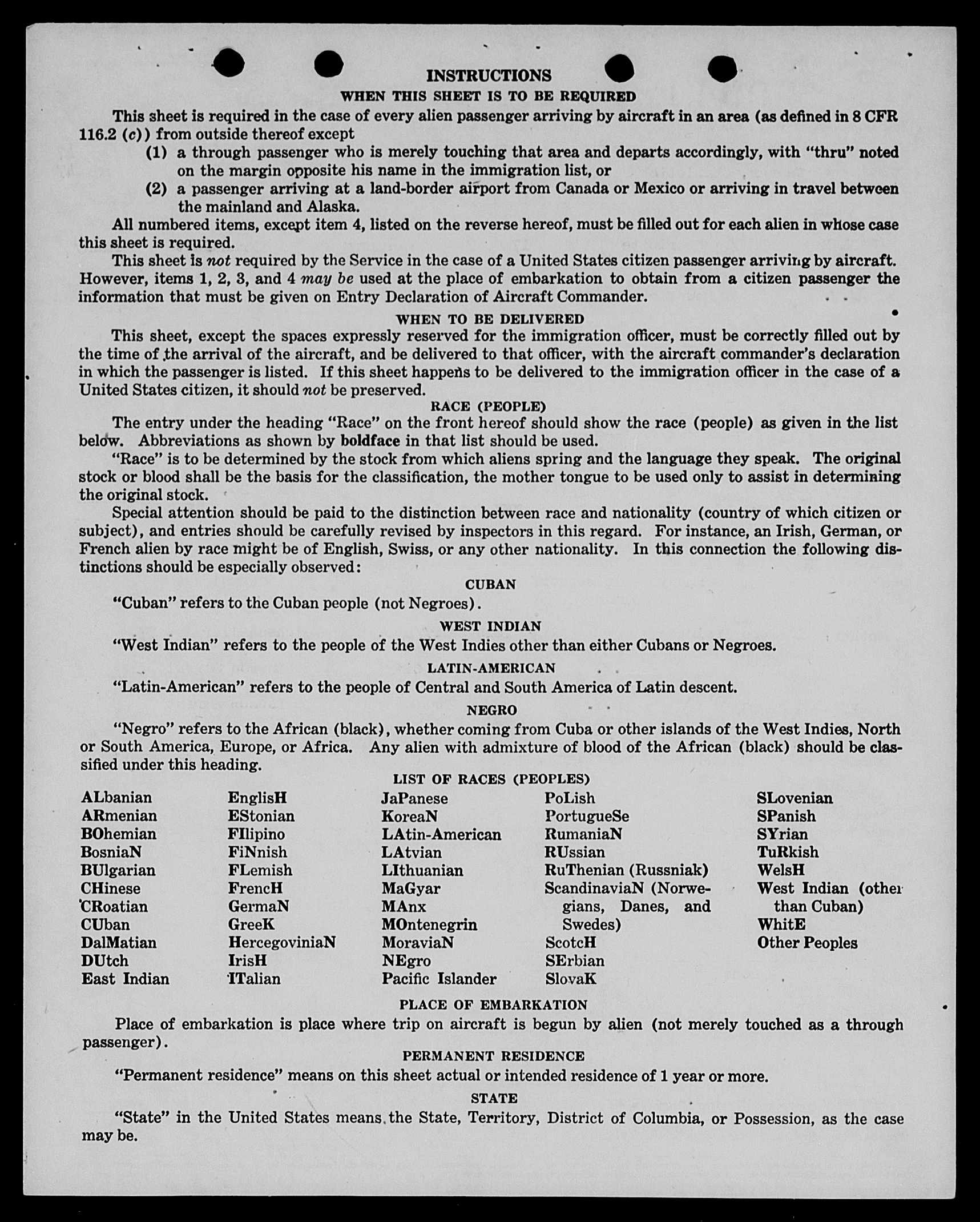 INSTRUCTIONS
WHEN THIS SHEET IS TO BE REQUIRED

This sheet is required in the case of every alien passenger arriving by aircraft in an area (as defined in 8 CFR 116.2 (c)) from outside thereof except
(1) a through passenger who is merely touching that area and departs accordingly, with "thru" noted on the margin opposite his name in the immigration list, or
(2) a passenger arriving at a land-border airport from Canada or Mexico or arriving in travel between the mainland and Alaska.

All numbered items, except item 4, listed on the reverse hereof, must be filled out for each alien in whose case this sheet is required.

This sheet is not required by the Service in the case of a United States citizen passenger arriving by aircraft. However, items 1, 2, 3, and 4 may be used at the place of embarkation to obtain from a citizen passenger the information that must be given on Entry Declaration of Aircraft Commander.

WHEN TO BE DELIVERED

This sheet, except the spaces expressly reserved for the immigration officer, must be correctly filled out by the time of the arrival of the aircraft, and be delivered to that officer, with the aircraft commander's declaration in which the passenger is listed. If this sheet happens to be delivered to the immigration officer in the case of a United States citizen, it should not be preserved.

RACE (PEOPLE)

The entry under the heading "Race" on the front hereof should show the race (people) as given in the list below. Abbreviations as shown by boldface in that list should be used.

"Race" is to be determined by the stock from which aliens spring and the language they speak. The original stock or blood shall be the basis for the classification, the mother tongue to be used only to assist in determining the original stock.

Special attention should be paid to the distinction between race and nationality (country of which citizen or subject), and entries should be carefully revised by inspectors in this regard. For instance, an Irish, German, or French alien by race might be of English, Swiss, or any other nationality. In this connection the following distinctions should be especially observed:

CUBAN

"Cuban" refers to the Cuban people (not Negroes).

WEST INDIAN

"West Indian" refers to the people of the West Indies other than either Cubans or Negroes.

LATIN-AMERICAN

"Latin-American" refers to the people of Central and South America of Latin descent.

NEGRO

"Negro" refers to the African (black), whether coming from Cuba or other islands of the West Indies, North or South America, Europe, or Africa. Any alien with admixture of blood of the African (black) should be classified under this heading.

LIST OF RACES (PEOPLES)

ALbanian
ARmenian
BOhemian
BosniaN
BUlgarian
CHinese
CRoatian
CUban
DalMatian
DUtch
East Indian

EnglisH
EStonian
FIlipino
FiNnish
FLemish
FrencH
GermaN
GreeK
HercegoviniaN
IrisH
ITalian

JaPanese
KoreaN
LAtin-American
LAtvian
LIthuanian
MaGyar
MAnx
MOntenegrin
MoraviaN
NEgro
Pacific Islander

PoLish
PortugueSe
RumaniaN
RUssian
RuThenian (Russniak)
ScandinaviaN (Norwegians, Danes, and Swedes)
ScotcH
SErbian
SlovaK

SLovenian
SPanish
SYrian
TuRkish
WelsH
West Indian (other than Cuban)
WhitE
Other Peoples

PLACE OF EMBARKATION

Place of embarkation is place where trip on aircraft is begun by alien (not merely touched as a through passenger).

PERMANENT RESIDENCE

"Permanent residence" means on this sheet actual or intended residence of 1 year or more.

STATE

"State" in the United States means the State, Territory, District of Columbia, or Possession, as the case may be.